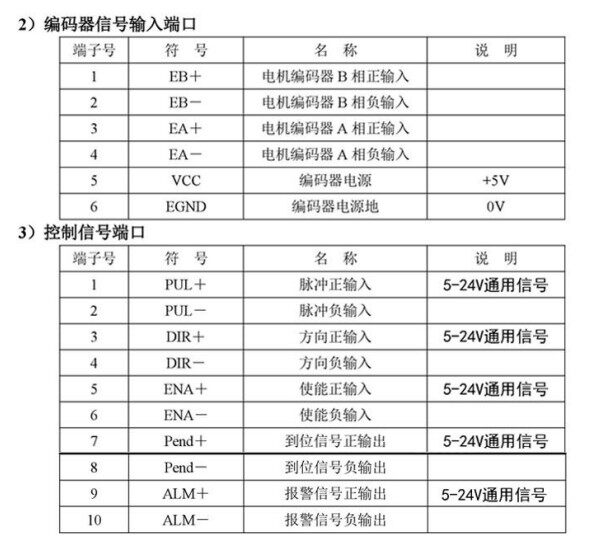 2）编码器信号输入端口

| 端子号 | 符　号 | 名　称 | 说　明 |
|---|---|---|---|
| 1 | EB＋ | 电机编码器 B 相正输入 | |
| 2 | EB－ | 电机编码器 B 相负输入 | |
| 3 | EA＋ | 电机编码器 A 相正输入 | |
| 4 | EA－ | 电机编码器 A 相负输入 | |
| 5 | VCC | 编码器电源 | +5V |
| 6 | EGND | 编码器电源地 | 0V |

3）控制信号端口

| 端子号 | 符　号 | 名　称 | 说　明 |
|---|---|---|---|
| 1 | PUL＋ | 脉冲正输入 | 5-24V通用信号 |
| 2 | PUL－ | 脉冲负输入 | |
| 3 | DIR＋ | 方向正输入 | 5-24V通用信号 |
| 4 | DIR－ | 方向负输入 | |
| 5 | ENA＋ | 使能正输入 | 5-24V通用信号 |
| 6 | ENA－ | 使能负输入 | |
| 7 | Pend＋ | 到位信号正输出 | 5-24V通用信号 |
| 8 | Pend－ | 到位信号负输出 | |
| 9 | ALM＋ | 报警信号正输出 | 5-24V通用信号 |
| 10 | ALM－ | 报警信号负输出 | |